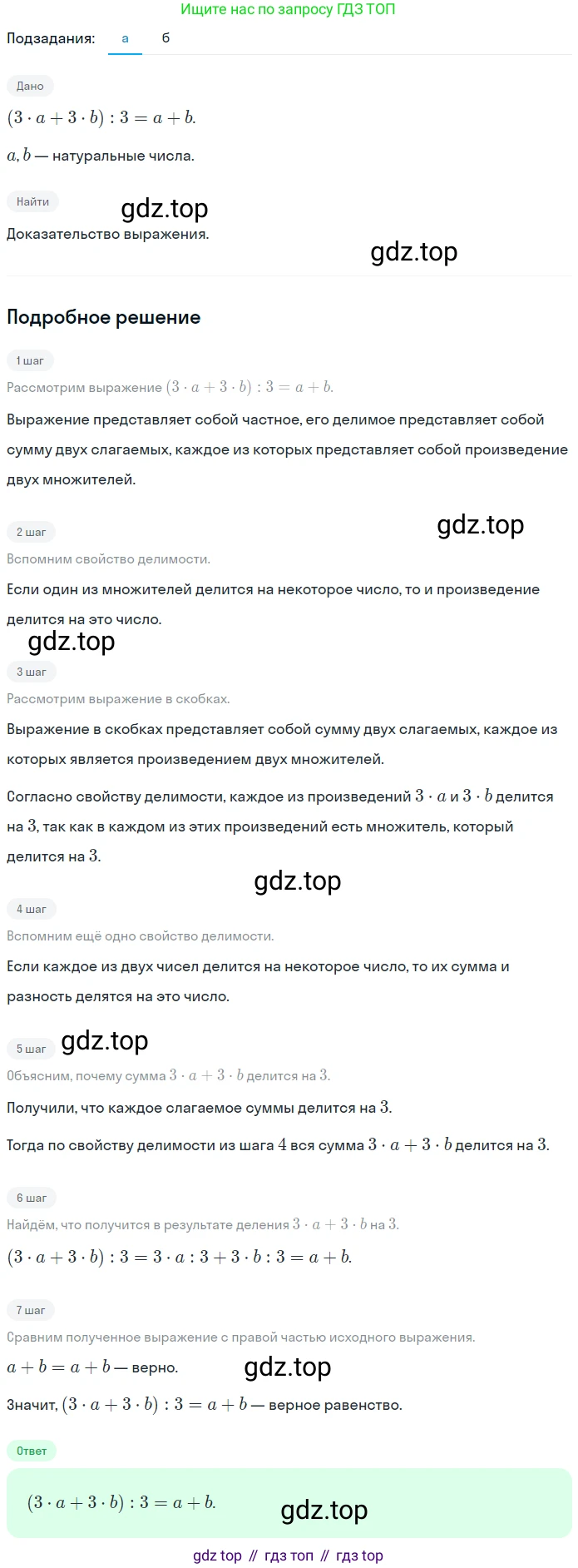 Ищите нас по запросу ГДЗ ТОП

Подзадания: а б

Дано

$(3 \cdot a + 3 \cdot b) : 3 = a + b.$

$a, b$ — натуральные числа.

Найти

gdz.top

Доказательство выражения.

gdz.top

Подробное решение

1 шаг

Рассмотрим выражение $(3 \cdot a + 3 \cdot b) : 3 = a + b.$

Выражение представляет собой частное, его делимое представляет собой сумму двух слагаемых, каждое из которых представляет собой произведение двух множителей.

2 шаг

gdz.top

Вспомним свойство делимости.

Если один из множителей делится на некоторое число, то и произведение делится на это число.

gdz.top

3 шаг

Рассмотрим выражение в скобках.

Выражение в скобках представляет собой сумму двух слагаемых, каждое из которых является произведением двух множителей.

Согласно свойству делимости, каждое из произведений $3 \cdot a$ и $3 \cdot b$ делится на $3$, так как в каждом из этих произведений есть множитель, который делится на $3$.

gdz.top

4 шаг

Вспомним ещё одно свойство делимости.

Если каждое из двух чисел делится на некоторое число, то их сумма и разность делятся на это число.

5 шаг gdz.top

Объясним, почему сумма $3 \cdot a + 3 \cdot b$ делится на $3$.

Получили, что каждое слагаемое суммы делится на $3$.

Тогда по свойству делимости из шага $4$ вся сумма $3 \cdot a + 3 \cdot b$ делится на $3$.

6 шаг

Найдём, что получится в результате деления $3 \cdot a + 3 \cdot b$ на $3$.

$(3 \cdot a + 3 \cdot b) : 3 = 3 \cdot a : 3 + 3 \cdot b : 3 = a + b.$

7 шаг

Сравним полученное выражение с правой частью исходного выражения.

$a + b = a + b$ — верно. gdz.top

Значит, $(3 \cdot a + 3 \cdot b) : 3 = a + b$ — верное равенство.

Ответ

$(3 \cdot a + 3 \cdot b) : 3 = a + b.$ gdz.top

gdz top // гдз топ // гдз top